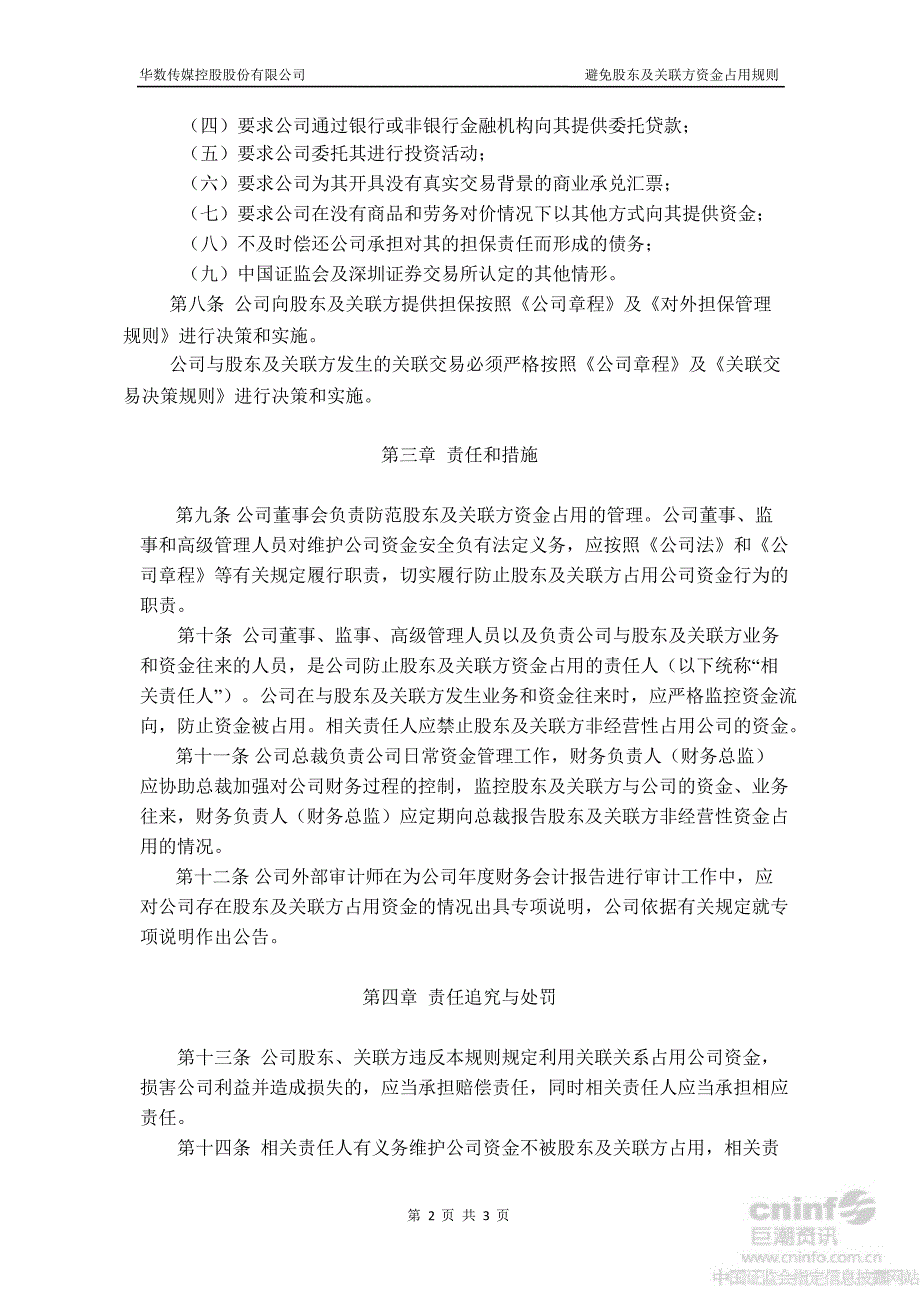 华数传媒控股股份有限公司

避免股东及关联方资金占用规则

（四）要求公司通过银行或非银行金融机构向其提供委托贷款；

（五）要求公司委托其进行投资活动；

（六）要求公司为其开具没有真实交易背景的商业承兑汇票；

（七）要求公司在没有商品和劳务对价情况下以其他方式向其提供资金；

（八）不及时偿还公司承担对其的担保责任而形成的债务；

（九）中国证监会及深圳证券交易所认定的其他情形。

第八条 公司向股东及关联方提供担保按照《公司章程》及《对外担保管理规则》进行决策和实施。

公司与股东及关联方发生的关联交易必须严格按照《公司章程》及《关联交易决策规则》进行决策和实施。

第三章 责任和措施

第九条 公司董事会负责防范股东及关联方资金占用的管理。公司董事、监事和高级管理人员对维护公司资金安全负有法定义务，应按照《公司法》和《公司章程》等有关规定履行职责，切实履行防止股东及关联方占用公司资金行为的职责。

第十条 公司董事、监事、高级管理人员以及负责公司与股东及关联方业务和资金往来的人员，是公司防止股东及关联方资金占用的责任人（以下统称“相关责任人”）。公司在与股东及关联方发生业务和资金往来时，应严格监控资金流向，防止资金被占用。相关责任人应禁止股东及关联方非经营性占用公司的资金。

第十一条 公司总裁负责公司日常资金管理工作，财务负责人（财务总监）应协助总裁加强对公司财务过程的控制，监控股东及关联方与公司的资金、业务往来，财务负责人（财务总监）应定期向总裁报告股东及关联方非经营性资金占用的情况。

第十二条 公司外部审计师在为公司年度财务会计报告进行审计工作中，应对公司存在股东及关联方占用资金的情况出具专项说明，公司依据有关规定就专项说明作出公告。

第四章 责任追究与处罚

第十三条 公司股东、关联方违反本规则规定利用关联关系占用公司资金，损害公司利益并造成损失的，应当承担赔偿责任，同时相关责任人应当承担相应责任。

第十四条 相关责任人有义务维护公司资金不被股东及关联方占用，相关责

第 2 页 共 3 页

cninf 巨潮资讯 www.cninfo.com.cn 中国证监会指定信息披露网站